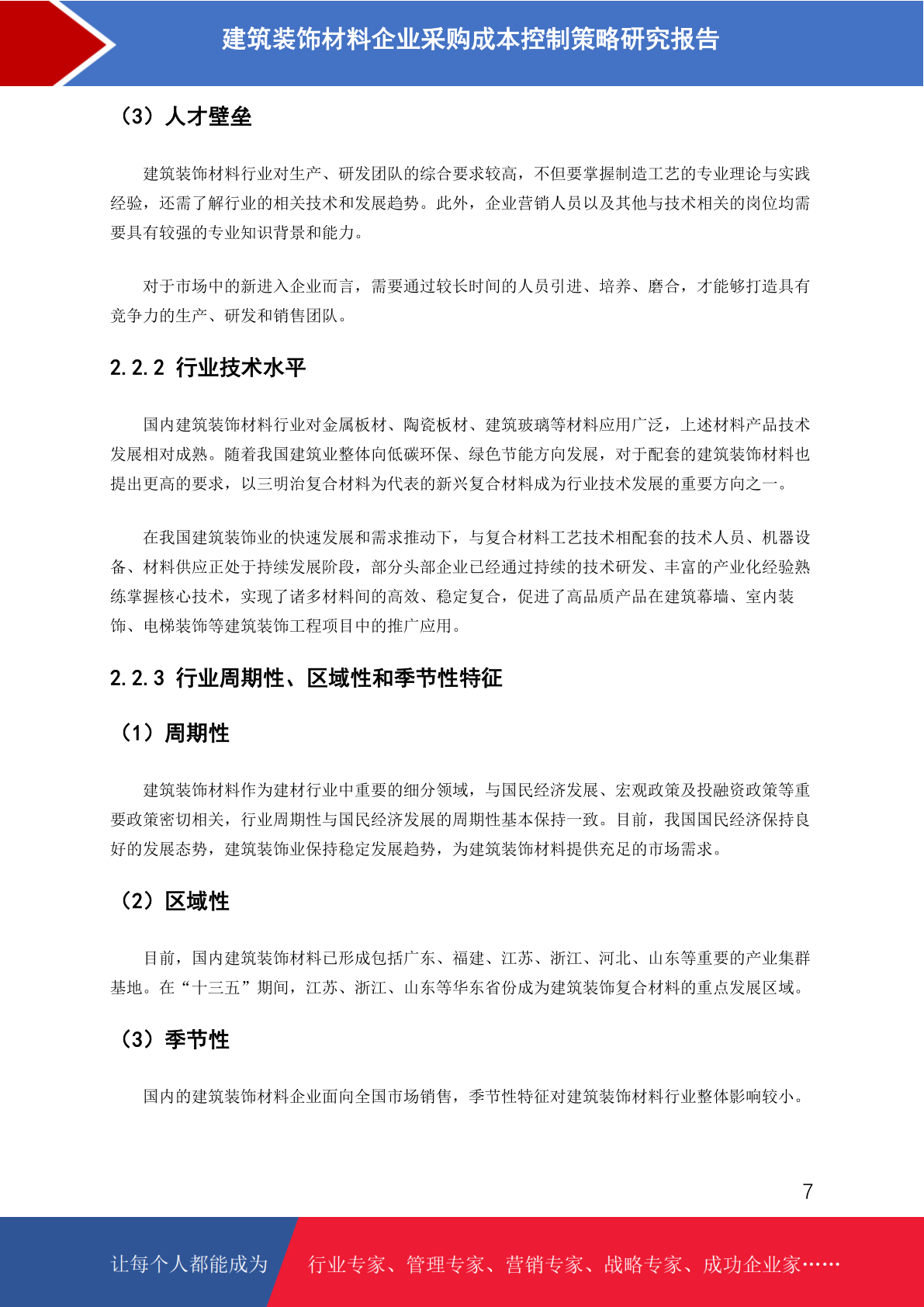 建筑装饰材料企业采购成本控制策略研究报告

（3）人才壁垒

建筑装饰材料行业对生产、研发团队的综合要求较高，不但要掌握制造工艺的专业理论与实践经验，还需了解行业的相关技术和发展趋势。此外，企业营销人员以及其他与技术相关的岗位均需要具有较强的专业知识背景和能力。

对于市场中的新进入企业而言，需要通过较长时间的人员引进、培养、磨合，才能够打造具有竞争力的生产、研发和销售团队。

2.2.2 行业技术水平

国内建筑装饰材料行业对金属板材、陶瓷板材、建筑玻璃等材料应用广泛，上述材料产品技术发展相对成熟。随着我国建筑业整体向低碳环保、绿色节能方向发展，对于配套的建筑装饰材料也提出更高的要求，以三明治复合材料为代表的新兴复合材料成为行业技术发展的重要方向之一。

在我国建筑装饰业的快速发展和需求推动下，与复合材料工艺技术相配套的技术人员、机器设备、材料供应正处于持续发展阶段，部分头部企业已经通过持续的技术研发、丰富的产业化经验熟练掌握核心技术，实现了诸多材料间的高效、稳定复合，促进了高品质产品在建筑幕墙、室内装饰、电梯装饰等建筑装饰工程项目中的推广应用。

2.2.3 行业周期性、区域性和季节性特征

（1）周期性

建筑装饰材料作为建材行业中重要的细分领域，与国民经济发展、宏观政策及投融资政策等重要政策密切相关，行业周期性与国民经济发展的周期性基本保持一致。目前，我国国民经济保持良好的发展态势，建筑装饰业保持稳定发展趋势，为建筑装饰材料提供充足的市场需求。

（2）区域性

目前，国内建筑装饰材料已形成包括广东、福建、江苏、浙江、河北、山东等重要的产业集群基地。在“十三五”期间，江苏、浙江、山东等华东省份成为建筑装饰复合材料的重点发展区域。

（3）季节性

国内的建筑装饰材料企业面向全国市场销售，季节性特征对建筑装饰材料行业整体影响较小。

7

让每个人都能成为 行业专家、管理专家、营销专家、战略专家、成功企业家……